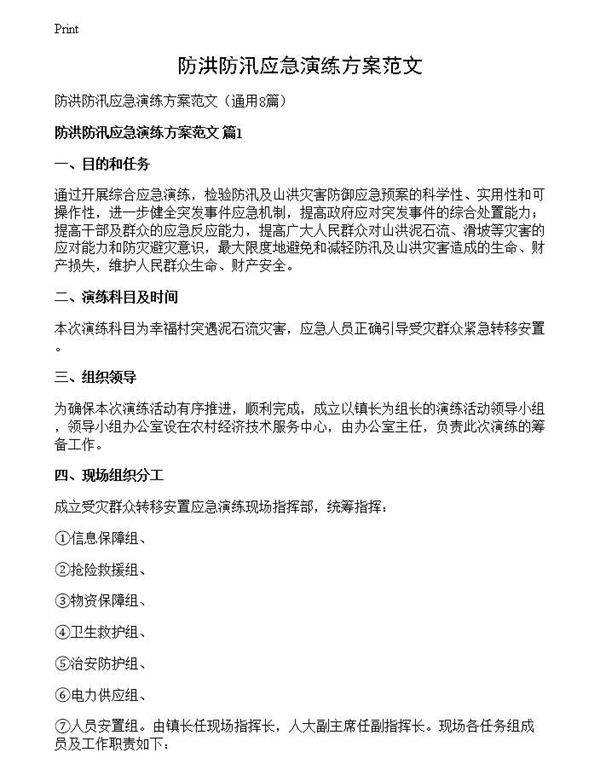 Print

防洪防汛应急演练方案范文

防洪防汛应急演练方案范文（通用8篇）

防洪防汛应急演练方案范文 篇1

一、目的和任务

通过开展综合应急演练，检验防汛及山洪灾害防御应急预案的科学性、实用性和可操作性，进一步健全突发事件应急机制，提高政府应对突发事件的综合处置能力；提高干部及群众的应急反应能力，提高广大人民群众对山洪泥石流、滑坡等灾害的应对能力和防灾避灾意识，最大限度地避免和减轻防汛及山洪灾害造成的生命、财产损失，维护人民群众生命、财产安全。

二、演练科目及时间

本次演练科目为幸福村突遇泥石流灾害，应急人员正确引导受灾群众紧急转移安置。

三、组织领导

为确保本次演练活动有序推进，顺利完成，成立以镇长为组长的演练活动领导小组，领导小组办公室设在农村经济技术服务中心，由办公室主任，负责此次演练的筹备工作。

四、现场组织分工

成立受灾群众转移安置应急演练现场指挥部，统筹指挥：

①信息保障组、

②抢险救援组、

③物资保障组、

④卫生救护组、

⑤治安防护组、

⑥电力供应组、

⑦人员安置组。由镇长任现场指挥长，人大副主席任副指挥长。现场各任务组成员及工作职责如下：